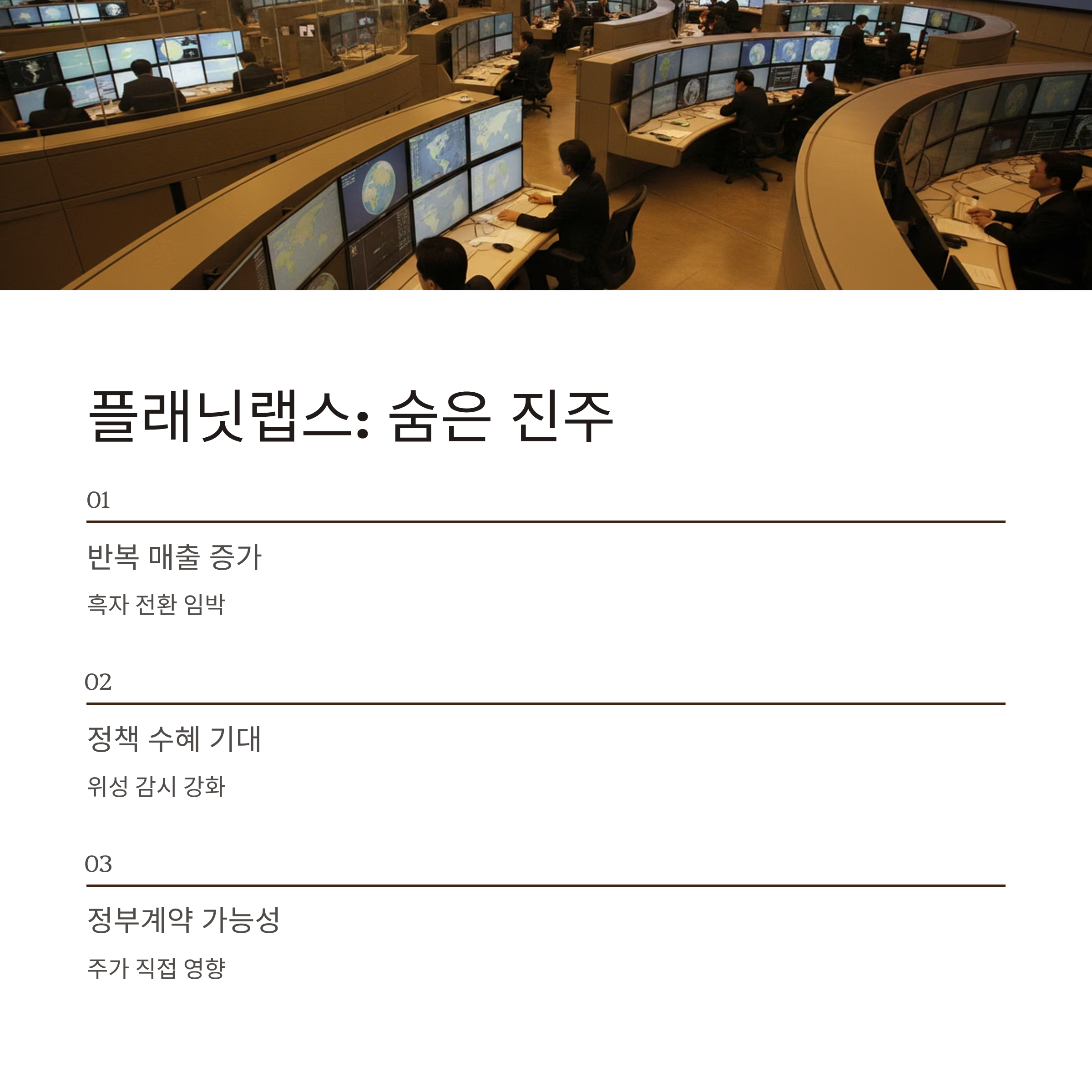 플래닛랩스: 숨은 진주

01

반복 매출 증가

흑자 전환 임박

02

정책 수혜 기대

위성 감시 강화

03

정부계약 가능성

주가 직접 영향